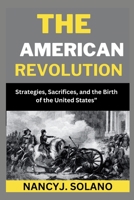 THE AMERICAN REVOLUTION

Strategies, Sacrifices, and the Birth of the United States"

NANCYJ. SOLANO